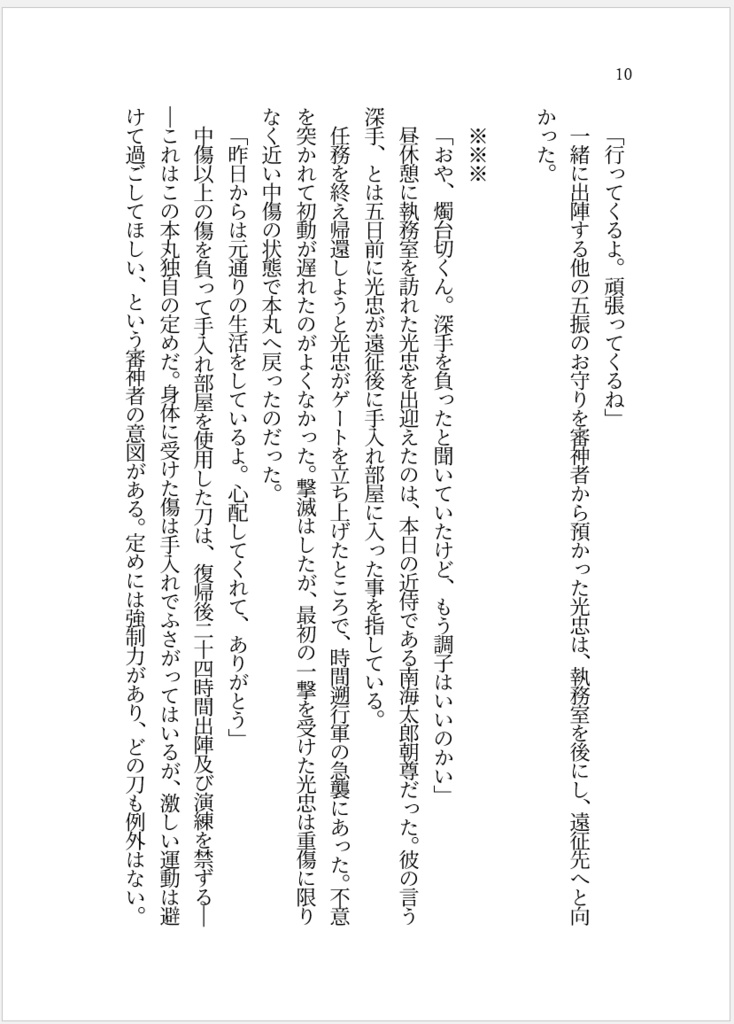 10

「行ってくるよ。頑張ってくるね」
一緒に出陣する他の五振のお守りを審神者から預かった光忠は、執務室を後にし、遠征先へと向かった。

※※※

「おや、燭台切くん。深手を負ったと聞いていたけど、もう調子はいいのかい」
昼休憩に執務室を訪れた光忠を出迎えたのは、本日の近侍である南海太郎朝尊だった。彼の言う深手、とは五日前に光忠が遠征後に手入れ部屋に入った事を指している。
任務を終え帰還しようと光忠がゲートを立ち上げたところで、時間遡行軍の急襲にあった。不意を突かれて初動が遅れたのがよくなかった。撃滅はしたが、最初の一撃を受けた光忠は重傷に限りなく近い中傷の状態で本丸へ戻ったのだった。
「昨日からは元通りの生活をしているよ。心配してくれて、ありがとう」
中傷以上の傷を負って手入れ部屋を使用した刀は、復帰後二十四時間出陣及び演練を禁ずる——これはこの本丸独自の定めだ。身体に受けた傷は手入れでふさがってはいるが、激しい運動は避けて過ごしてほしい、という審神者の意図がある。定めには強制力があり、どの刀も例外はない。